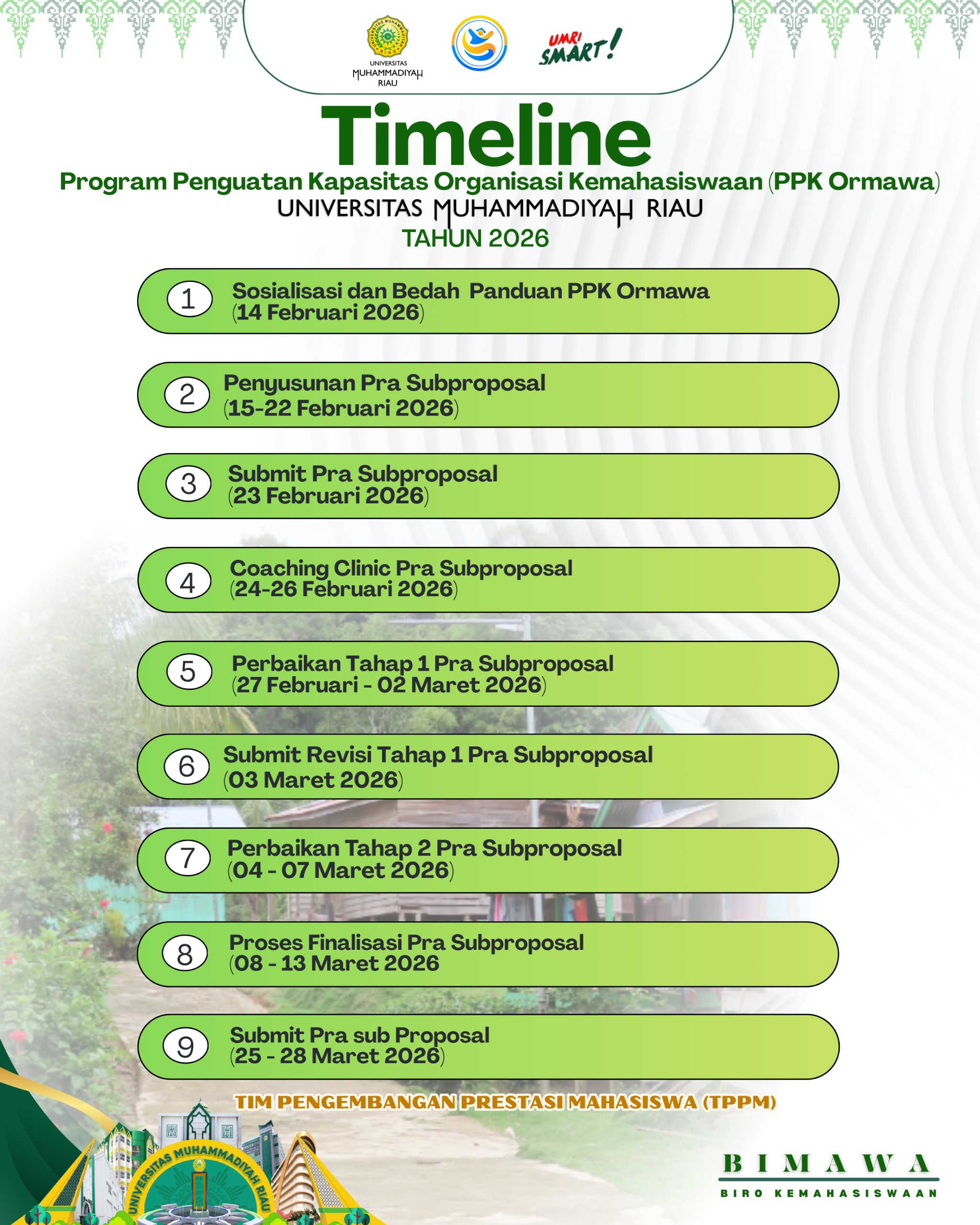 UNIVERSITAS MUHAMMADIYAH RIAU

UMRI SMART!

Timeline

Program Penguatan Kapasitas Organisasi Kemahasiswaan (PPK Ormawa)

UNIVERSITAS MUHAMMADIYAH RIAU

TAHUN 2026

1 Sosialisasi dan Bedah Panduan PPK Ormawa (14 Februari 2026)

2 Penyusunan Pra Subproposal (15-22 Februari 2026)

3 Submit Pra Subproposal (23 Februari 2026)

4 Coaching Clinic Pra Subproposal (24-26 Februari 2026)

5 Perbaikan Tahap 1 Pra Subproposal (27 Februari - 02 Maret 2026)

6 Submit Revisi Tahap 1 Pra Subproposal (03 Maret 2026)

7 Perbaikan Tahap 2 Pra Subproposal (04 - 07 Maret 2026)

8 Proses Finalisasi Pra Subproposal (08 - 13 Maret 2026

9 Submit Pra sub Proposal (25 - 28 Maret 2026)

TIM PENGEMBANGAN PRESTASI MAHASISWA (TPPM)

UNIVERSITAS MUHAMMADIYAH RIAU

BIMAWA

BIRO KEMAHASISWAAN